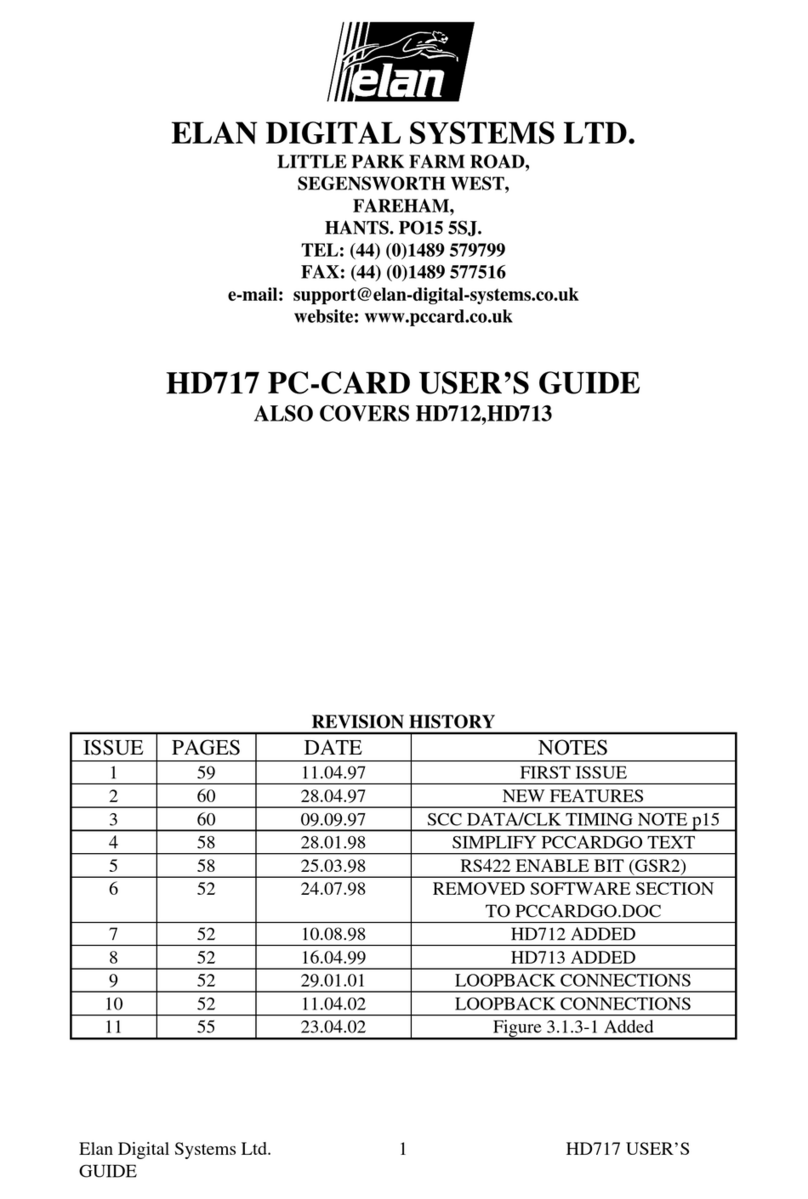 elan

ELAN DIGITAL SYSTEMS LTD.
LITTLE PARK FARM ROAD,
SEGENSWORTH WEST,
FAREHAM,
HANTS. PO15 5SJ.
TEL: (44) (0)1489 579799
FAX: (44) (0)1489 577516
e-mail: support@elan-digital-systems.co.uk
website: www.pccard.co.uk

HD717 PC-CARD USER'S GUIDE
ALSO COVERS HD712,HD713

REVISION HISTORY

| ISSUE | PAGES | DATE | NOTES |
|---|---|---|---|
| 1 | 59 | 11.04.97 | FIRST ISSUE |
| 2 | 60 | 28.04.97 | NEW FEATURES |
| 3 | 60 | 09.09.97 | SCC DATA/CLK TIMING NOTE p15 |
| 4 | 58 | 28.01.98 | SIMPLIFY PCCARDGO TEXT |
| 5 | 58 | 25.03.98 | RS422 ENABLE BIT (GSR2) |
| 6 | 52 | 24.07.98 | REMOVED SOFTWARE SECTION TO PCCARDGO.DOC |
| 7 | 52 | 10.08.98 | HD712 ADDED |
| 8 | 52 | 16.04.99 | HD713 ADDED |
| 9 | 52 | 29.01.01 | LOOPBACK CONNECTIONS |
| 10 | 52 | 11.04.02 | LOOPBACK CONNECTIONS |
| 11 | 55 | 23.04.02 | Figure 3.1.3-1 Added |

Elan Digital Systems Ltd. 1 HD717 USER'S GUIDE